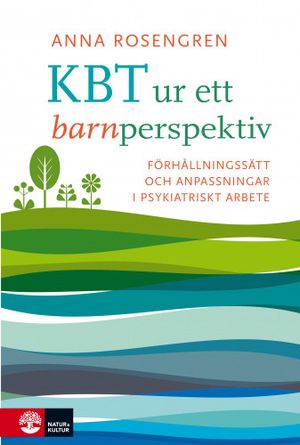 ANNA ROSENGREN

KBT ur ett barnperspektiv

FÖRHÅLLNINGSSÄTT OCH ANPASSNINGAR I PSYKIATRISKT ARBETE

NATUR & KULTUR